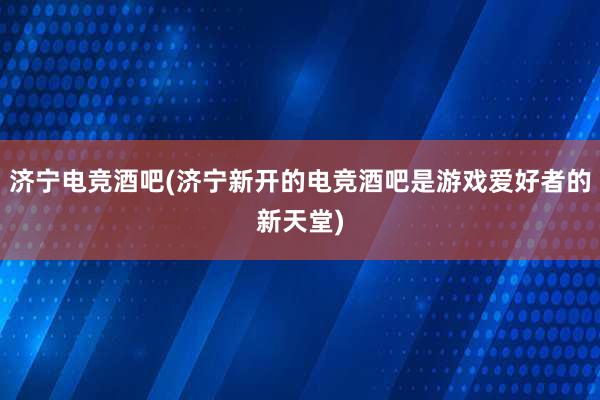 济宁电竞酒吧(济宁新开的电竞酒吧是游戏爱好者的新天堂)